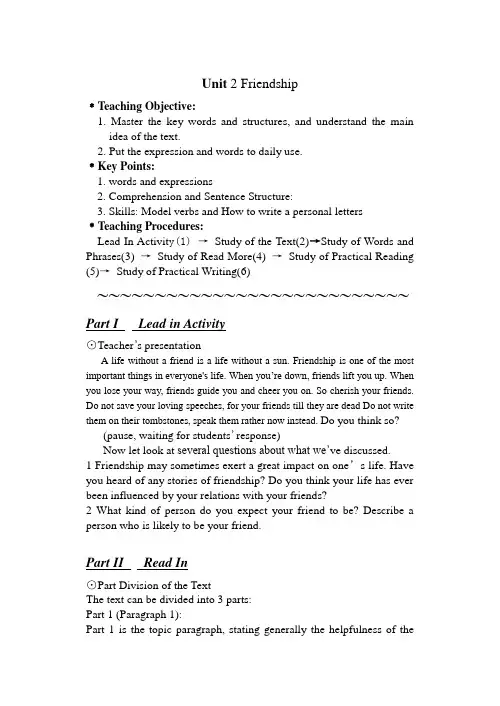 Unit 2 Friendship

• Teaching Objective:

1. Master the key words and structures, and understand the main idea of the text.

2. Put the expression and words to daily use.

• Key Points:

1. words and expressions

2. Comprehension and Sentence Structure:

3. Skills: Model verbs and How to write a personal letters

• Teaching Procedures:

Lead In Activity (1) → Study of the Text(2)→Study of Words and Phrases(3) → Study of Read More(4) → Study of Practical Reading (5)→ Study of Practical Writing(6)

~~~~~~~~~~~~~~~~~~~~~~~~~~~~~~

Part I Lead in Activity

⊙Teacher's presentation

A life without a friend is a life without a sun. Friendship is one of the most important things in everyone's life. When you're down, friends lift you up. When you lose your way, friends guide you and cheer you on. So cherish your friends. Do not save your loving speeches, for your friends till they are dead Do not write them on their tombstones, speak them rather now instead. Do you think so?

(pause, waiting for students' response)

Now let look at several questions about what we've discussed.

1 Friendship may sometimes exert a great impact on one's life. Have you heard of any stories of friendship? Do you think your life has ever been influenced by your relations with your friends?

2 What kind of person do you expect your friend to be? Describe a person who is likely to be your friend.

Part II Read In

⊙Part Division of the Text

The text can be divided into 3 parts:

Part 1 (Paragraph 1):

Part 1 is the topic paragraph, stating generally the helpfulness of the